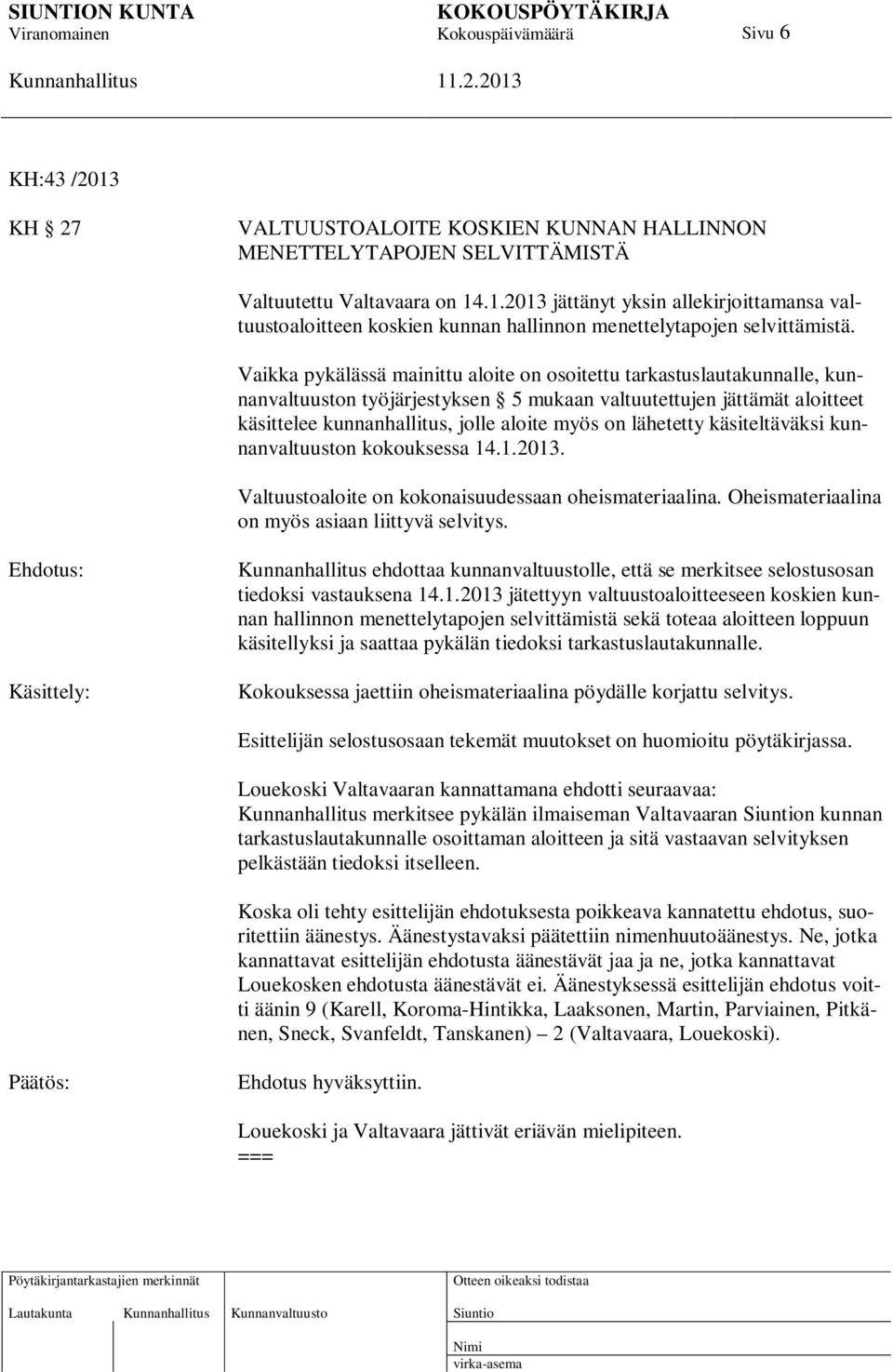 SIUNTION KUNTA KOKOUSPÖYTÄKIRJA
Viranomainen Kokouspäivämäärä Sivu 6
Kunnanhallitus 11.2.2013

KH:43 /2013

KH § 27 VALTUUSTOALOITE KOSKIEN KUNNAN HALLINNON MENETTELYTAPOJEN SELVITTÄMISTÄ

Valtuutettu Valtavaara on 14.1.2013 jättänyt yksin allekirjoittamansa valtuustoaloitteen koskien kunnan hallinnon menettelytapojen selvittämistä.

Vaikka pykälässä mainittu aloite on osoitettu tarkastuslautakunnalle, kunnanvaltuuston työjärjestyksen § 5 mukaan valtuutettujen jättämät aloitteet käsittelee kunnanhallitus, jolle aloite myös on lähetetty käsiteltäväksi kunnanvaltuuston kokouksessa 14.1.2013.

Valtuustoaloite on kokonaisuudessaan oheismateriaalina. Oheismateriaalina on myös asiaan liittyvä selvitys.

Ehdotus: Kunnanhallitus ehdottaa kunnanvaltuustolle, että se merkitsee selostusosan tiedoksi vastauksena 14.1.2013 jätettyyn valtuustoaloitteeseen koskien kunnan hallinnon menettelytapojen selvittämistä sekä toteaa aloitteen loppuun käsitellyksi ja saattaa pykälän tiedoksi tarkastuslautakunnalle.

Käsittely: Kokouksessa jaettiin oheismateriaalina pöydälle korjattu selvitys.

Esittelijän selostusosaan tekemät muutokset on huomioitu pöytäkirjassa.

Louekoski Valtavaaran kannattamana ehdotti seuraavaa:
Kunnanhallitus merkitsee pykälän ilmaiseman Valtavaaran Siuntion kunnan tarkastuslautakunnalle osoittaman aloitteen ja sitä vastaavan selvityksen pelkästään tiedoksi itselleen.

Koska oli tehty esittelijän ehdotuksesta poikkeava kannatettu ehdotus, suoritettiin äänestys. Äänestystavaksi päätettiin nimenhuutoäänestys. Ne, jotka kannattavat esittelijän ehdotusta äänestävät jaa ja ne, jotka kannattavat Louekosken ehdotusta äänestävät ei. Äänestyksessä esittelijän ehdotus voitti äänin 9 (Karell, Koroma-Hintikka, Laaksonen, Martin, Parviainen, Pitkänen, Sneck, Svanfeldt, Tanskanen) – 2 (Valtavaara, Louekoski).

Päätös: Ehdotus hyväksyttiin.

Louekoski ja Valtavaara jättivät eriävän mielipiteen.
===

Pöytäkirjantarkastajien merkinnät
Lautakunta Kunnanhallitus Kunnanvaltuusto
Otteen oikeaksi todistaa
Siuntio
Nimi
virka-asema